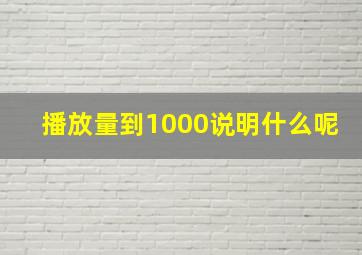 播放量到1000说明什么呢